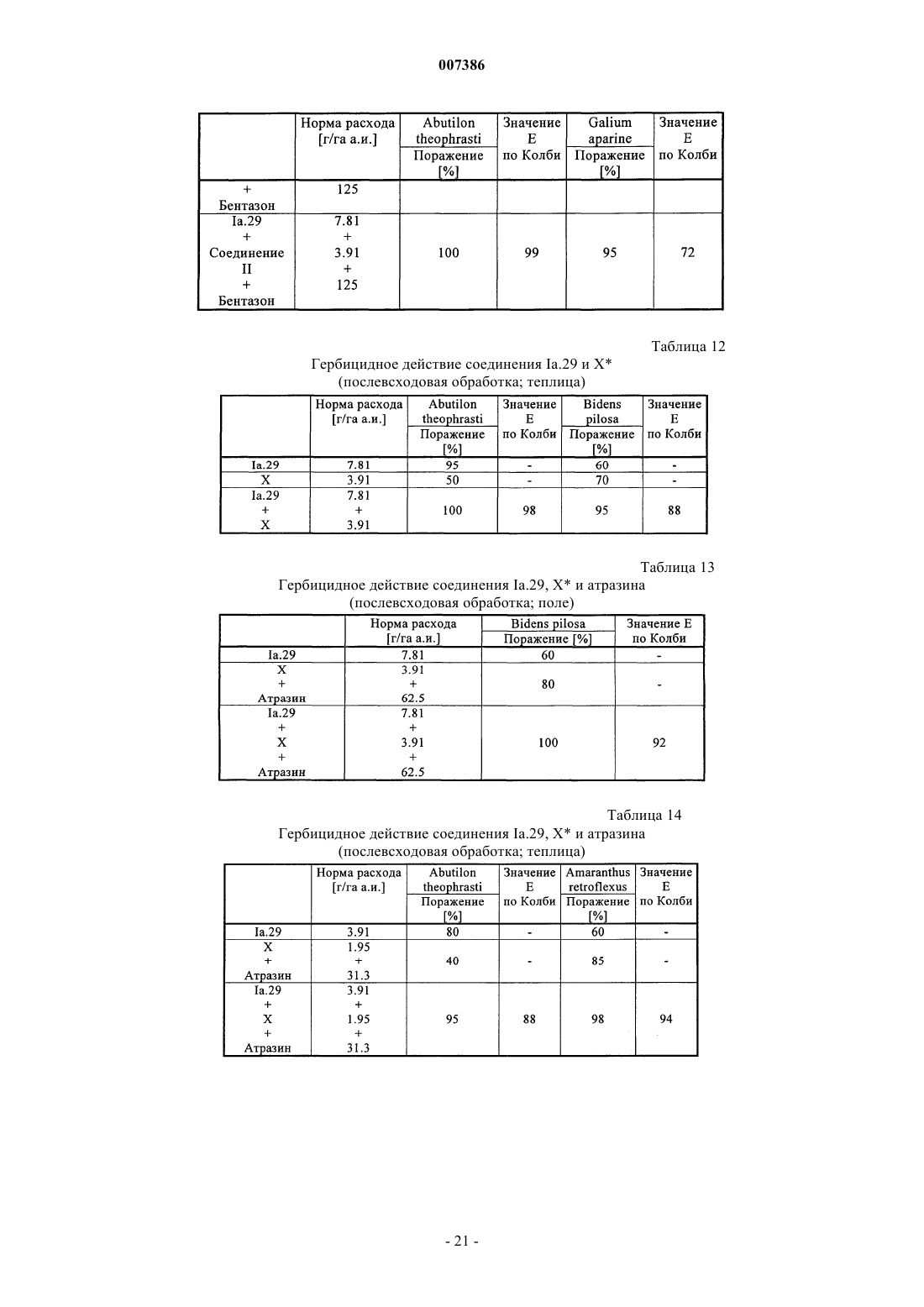 007386

| | Норма расхода [г/га а.и.] | Abutilon theophrasti Поражение [%] | Значение E по Колби | Galium aparine Поражение [%] | Значение E по Колби |
|---|---|---|---|---|---|
| + Бентазон | 125 | | | | |
| Ia.29 + Соединение II + Бентазон | 7.81 + 3.91 + 125 | 100 | 99 | 95 | 72 |

Таблица 12

Гербицидное действие соединения Ia.29 и X*
(послевсходовая обработка; теплица)

| | Норма расхода [г/га а.и.] | Abutilon theophrasti Поражение [%] | Значение E по Колби | Bidens pilosa Поражение [%] | Значение E по Колби |
|---|---|---|---|---|---|
| Ia.29 | 7.81 | 95 | - | 60 | - |
| X | 3.91 | 50 | - | 70 | - |
| Ia.29 + X | 7.81 + 3.91 | 100 | 98 | 95 | 88 |

Таблица 13

Гербицидное действие соединения Ia.29, X* и атразина
(послевсходовая обработка; поле)

| | Норма расхода [г/га а.и.] | Bidens pilosa Поражение [%] | Значение E по Колби |
|---|---|---|---|
| Ia.29 | 7.81 | 60 | - |
| X + Атразин | 3.91 + 62.5 | 80 | - |
| Ia.29 + X + Атразин | 7.81 + 3.91 + 62.5 | 100 | 92 |

Таблица 14

Гербицидное действие соединения Ia.29, X* и атразина
(послевсходовая обработка; теплица)

| | Норма расхода [г/га а.и.] | Abutilon theophrasti Поражение [%] | Значение E по Колби | Amaranthus retroflexus Поражение [%] | Значение E по Колби |
|---|---|---|---|---|---|
| Ia.29 | 3.91 | 80 | - | 60 | - |
| X + Атразин | 1.95 + 31.3 | 40 | - | 85 | - |
| Ia.29 + X + Атразин | 3.91 + 1.95 + 31.3 | 95 | 88 | 98 | 94 |

- 21 -